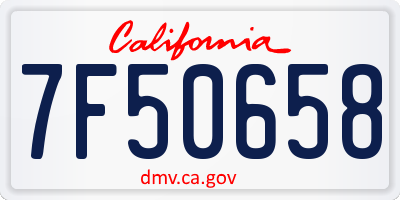 California
7F50658
dmv.ca.gov